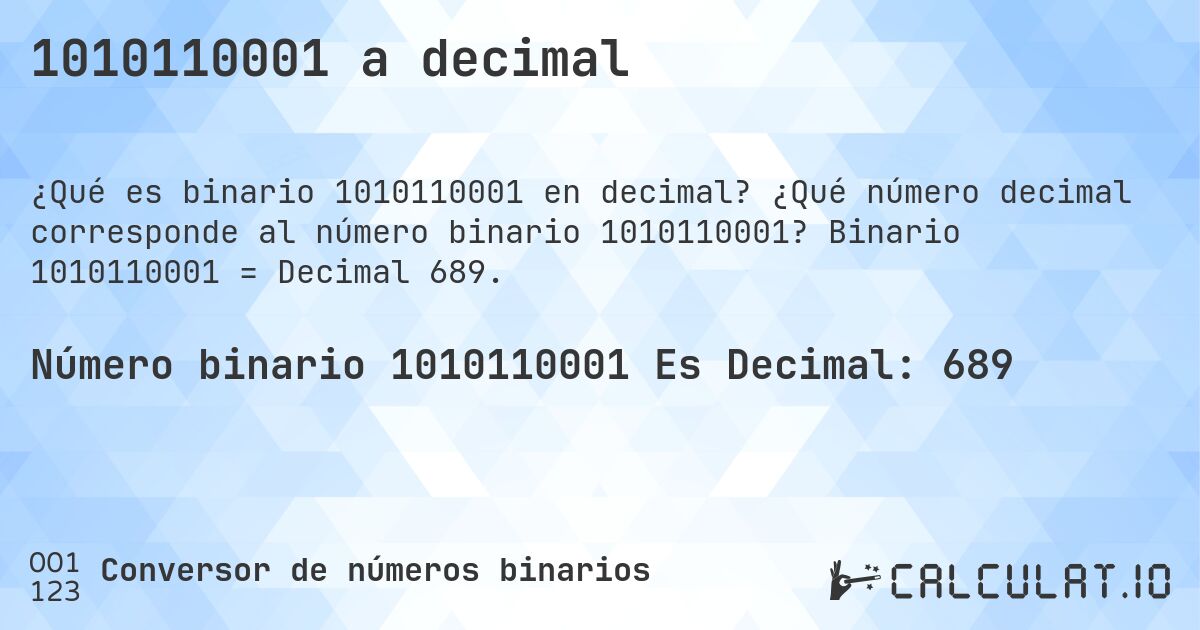 1010110001 a decimal

¿Qué es binario 1010110001 en decimal? ¿Qué número decimal corresponde al número binario 1010110001? Binario 1010110001 = Decimal 689.

Número binario 1010110001 Es Decimal: 689

001
123
Conversor de números binarios

CALCULAT.IO